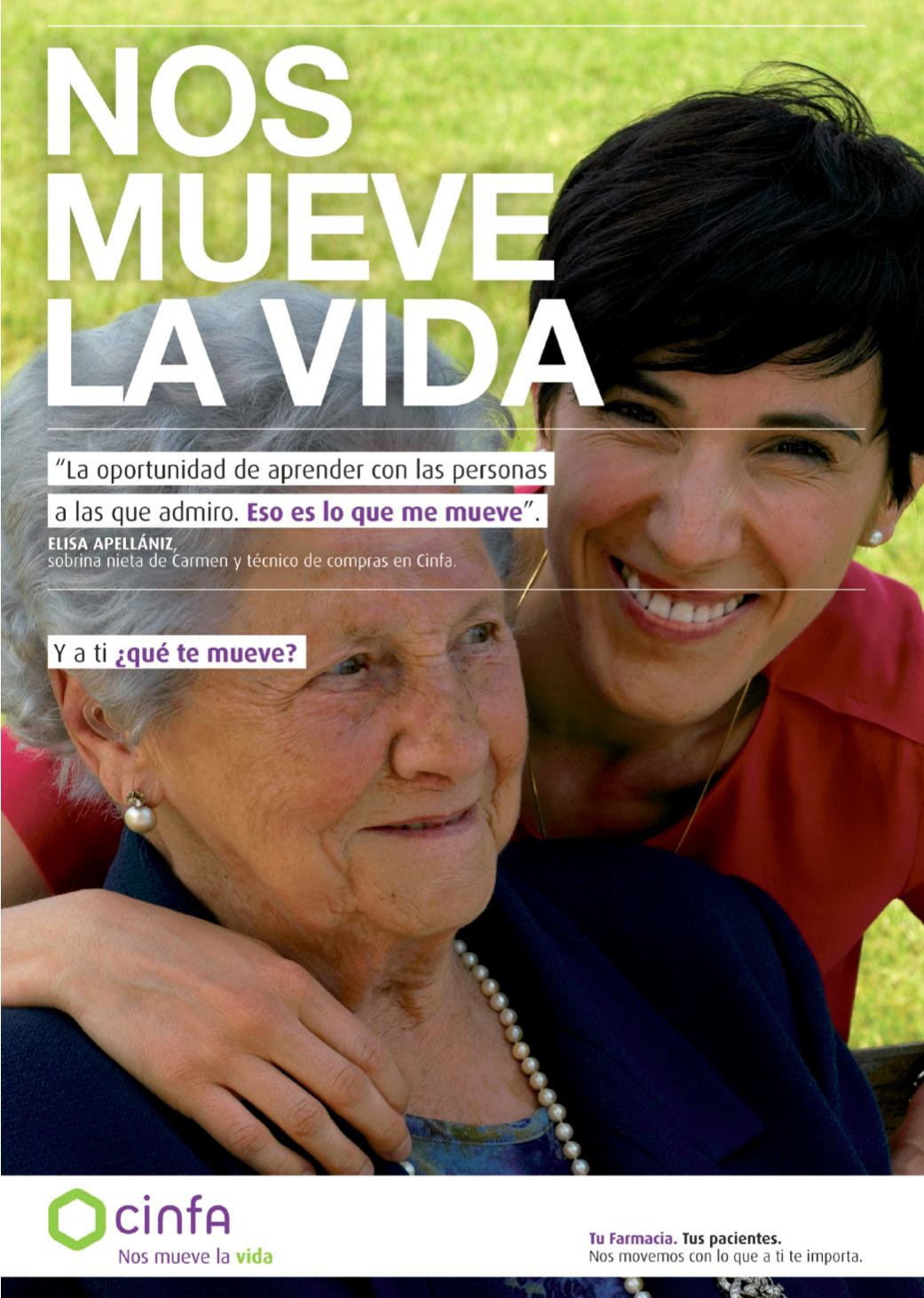 NOS
MUEVE
LA VIDA

"La oportunidad de aprender con las personas a las que admiro. Eso es lo que me mueve".

ELISA APELLÁNIZ,
sobrina nieta de Carmen y técnico de compras en Cinfa.

Y a ti ¿qué te mueve?

cinfa
Nos mueve la vida

Tu Farmacia. Tus pacientes.
Nos movemos con lo que a ti te importa.